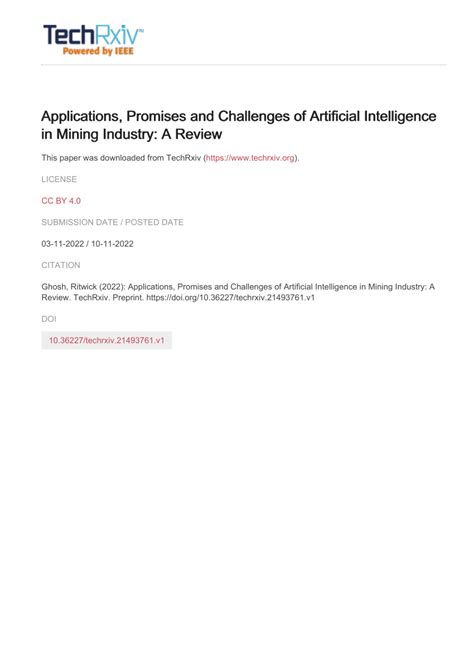 TechRxiv™
Powered by IEEE

Applications, Promises and Challenges of Artificial Intelligence in Mining Industry: A Review

This paper was downloaded from TechRxiv (https://www.techrxiv.org).

LICENSE

CC BY 4.0

SUBMISSION DATE / POSTED DATE

03-11-2022 / 10-11-2022

CITATION

Ghosh, Ritwick (2022): Applications, Promises and Challenges of Artificial Intelligence in Mining Industry: A Review. TechRxiv. Preprint. https://doi.org/10.36227/techrxiv.21493761.v1

DOI

10.36227/techrxiv.21493761.v1